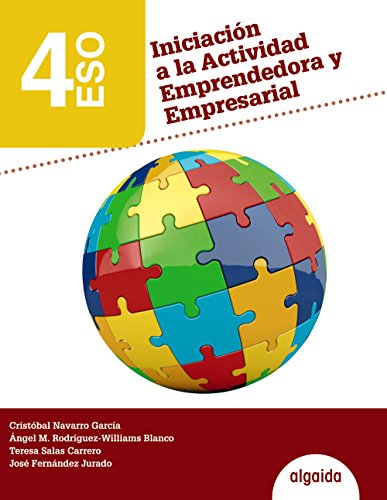 4 ESO

Iniciación a la Actividad Emprendedora y Empresarial

Cristóbal Navarro García
Ángel M. Rodríguez-Williams Blanco
Teresa Salas Carrero
José Fernández Jurado

algaida